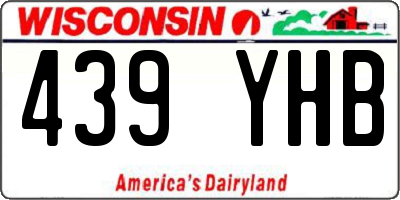 WISCONSIN

439 YHB

America's Dairyland